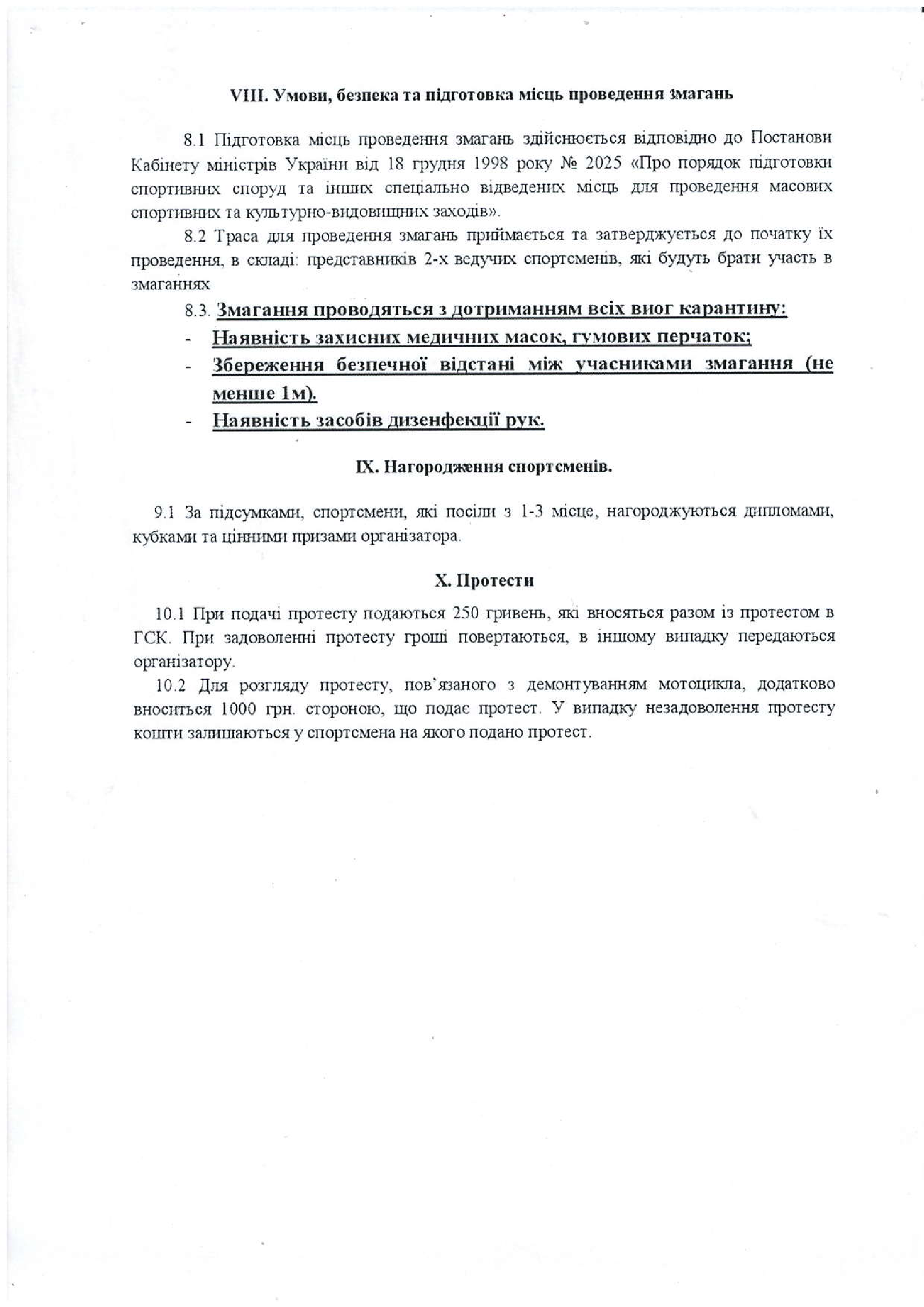 VIII. Умови, безпека та підготовка місць проведення змагань

8.1 Підготовка місць проведення змагань здійснюється відповідно до Постанови Кабінету міністрів України від 18 грудня 1998 року № 2025 «Про порядок підготовки спортивних споруд та інших спеціально відведених місць для проведення масових спортивних та культурно-видовищних заходів».

8.2 Траса для проведення змагань приймається та затверджується до початку їх проведення, в складі: представників 2-х ведучих спортсменів, які будуть брати участь в змаганнях

8.3. Змагання проводяться з дотриманням всіх виог карантину:

- Наявність захисних медичних масок, гумових перчаток;
- Збереження безпечної відстані між учасниками змагання (не менше 1м).
- Наявність засобів дизенфекції рук.

IX. Нагородження спортсменів.

9.1 За підсумками, спортсмени, які посіли з 1-3 місце, нагороджуються дипломами, кубками та цінними призами організатора.

X. Протести

10.1 При подачі протесту подаються 250 гривень, які вносяться разом із протестом в ГСК. При задоволенні протесту гроші повертаються, в іншому випадку передаються організатору.

10.2 Для розгляду протесту, пов'язаного з демонтуванням мотоцикла, додатково вноситься 1000 грн. стороною, що подає протест. У випадку незадоволення протесту кошти залишаються у спортсмена на якого подано протест.